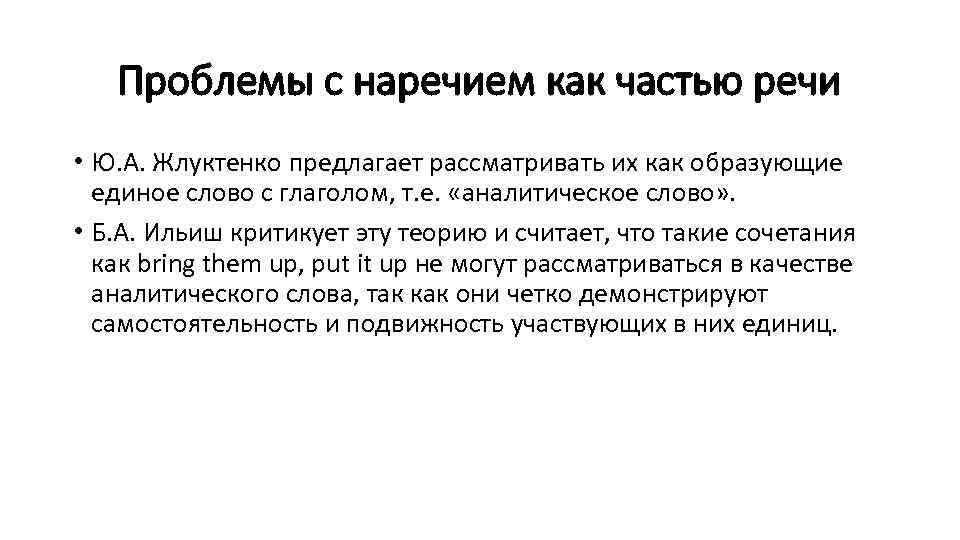 Проблемы с наречием как частью речи

• Ю.А. Жлуктенко предлагает рассматривать их как образующие единое слово с глаголом, т.е. «аналитическое слово».

• Б.А. Ильиш критикует эту теорию и считает, что такие сочетания как bring them up, put it up не могут рассматриваться в качестве аналитического слова, так как они четко демонстрируют самостоятельность и подвижность участвующих в них единиц.